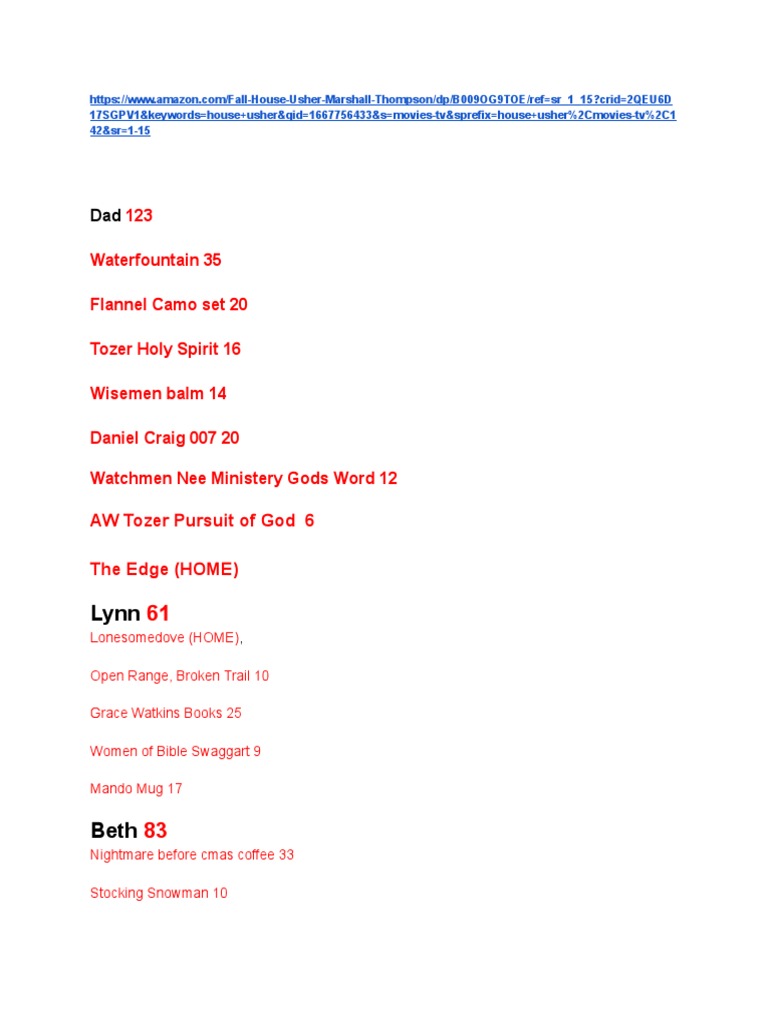 https://www.amazon.com/Fall-House-Usher-Marshall-Thompson/dp/B009OG9TOE/ref=sr_1_15?crid=2QEU6D17SGPV1&keywords=house+usher&qid=1667756433&s=movies-tv&sprefix=house+usher%2Cmovies-tv%2C142&sr=1-15

Dad 123

Waterfountain 35

Flannel Camo set 20

Tozer Holy Spirit 16

Wisemen balm 14

Daniel Craig 007 20

Watchmen Nee Ministery Gods Word 12

AW Tozer Pursuit of God 6

The Edge (HOME)

Lynn 61

Lonesomedove (HOME),

Open Range, Broken Trail 10

Grace Watkins Books 25

Women of Bible Swaggart 9

Mando Mug 17

Beth 83

Nightmare before cmas coffee 33

Stocking Snowman 10